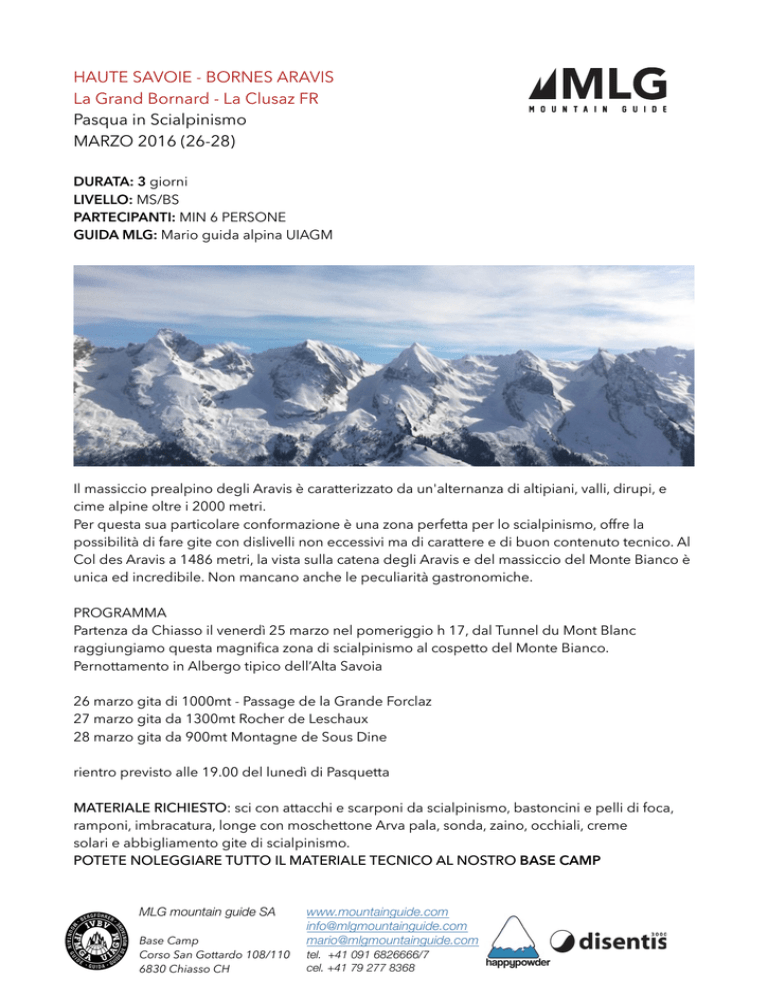 HAUTE SAVOIE - BORNES ARAVIS
La Grand Bornard - La Clusaz FR
Pasqua in Scialpinismo
MARZO 2016 (26-28)

MLG
MOUNTAIN GUIDE

DURATA: 3 giorni
LIVELLO: MS/BS
PARTECIPANTI: MIN 6 PERSONE
GUIDA MLG: Mario guida alpina UIAGM

Il massiccio prealpino degli Aravis è caratterizzato da un'alternanza di altipiani, valli, dirupi, e cime alpine oltre i 2000 metri.
Per questa sua particolare conformazione è una zona perfetta per lo scialpinismo, offre la possibilità di fare gite con dislivelli non eccessivi ma di carattere e di buon contenuto tecnico. Al Col des Aravis a 1486 metri, la vista sulla catena degli Aravis e del massiccio del Monte Bianco è unica ed incredibile. Non mancano anche le peculiarità gastronomiche.

PROGRAMMA
Partenza da Chiasso il venerdì 25 marzo nel pomeriggio h 17, dal Tunnel du Mont Blanc raggiungiamo questa magnifica zona di scialpinismo al cospetto del Monte Bianco.
Pernottamento in Albergo tipico dell'Alta Savoia

26 marzo gita di 1000mt - Passage de la Grande Forclaz
27 marzo gita da 1300mt Rocher de Leschaux
28 marzo gita da 900mt Montagne de Sous Dine

rientro previsto alle 19.00 del lunedì di Pasquetta

MATERIALE RICHIESTO: sci con attacchi e scarponi da scialpinismo, bastoncini e pelli di foca, ramponi, imbracatura, longe con moschettone Arva pala, sonda, zaino, occhiali, creme solari e abbigliamento gite di scialpinismo.
POTETE NOLEGGIARE TUTTO IL MATERIALE TECNICO AL NOSTRO BASE CAMP

MLG mountain guide SA

Base Camp
Corso San Gottardo 108/110
6830 Chiasso CH

www.mountainguide.com
info@mlgmountainguide.com
mario@mlgmountainguide.com
tel. +41 091 6826666/7
cel. +41 79 277 8368

happypowder
disentis 3000